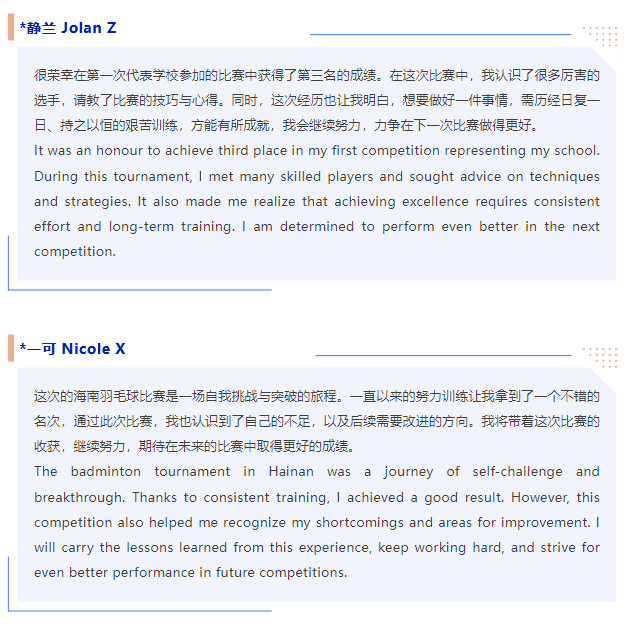 *静兰 Jolan Z

很荣幸在第一次代表学校参加的比赛中获得了第三名的成绩。在这次比赛中，我认识了很多厉害的选手，请教了比赛的技巧与心得。同时，这次经历也让我明白，想要做好一件事情，需历经日复一日、持之以恒的艰苦训练，方能有所成就，我会继续努力，力争在下一次比赛做得更好。
It was an honour to achieve third place in my first competition representing my school. During this tournament, I met many skilled players and sought advice on techniques and strategies. It also made me realize that achieving excellence requires consistent effort and long-term training. I am determined to perform even better in the next competition.

*一可 Nicole X

这次的海南羽毛球比赛是一场自我挑战与突破的旅程。一直以来的努力训练让我拿到了一个不错的名次，通过此次比赛，我也认识到了自己的不足，以及后续需要改进的方向。我将带着这次比赛的收获，继续努力，期待在未来的比赛中取得更好的成绩。
The badminton tournament in Hainan was a journey of self-challenge and breakthrough. Thanks to consistent training, I achieved a good result. However, this competition also helped me recognize my shortcomings and areas for improvement. I will carry the lessons learned from this experience, keep working hard, and strive for even better performance in future competitions.